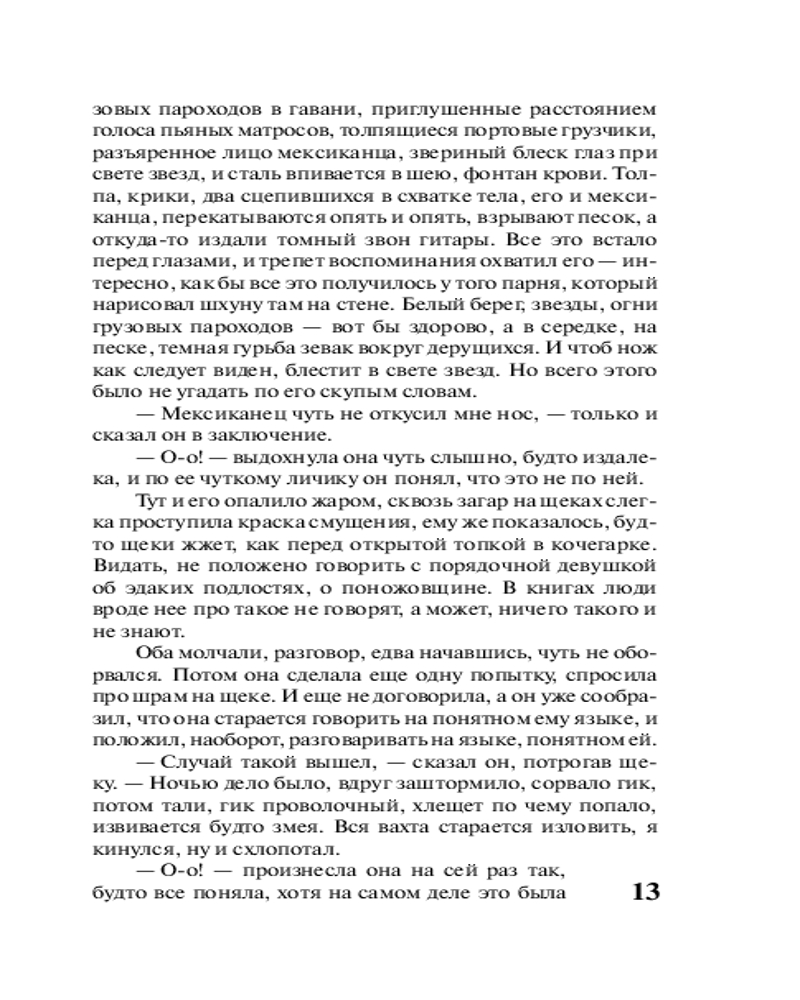 зовых пароходов в гавани, приглушенные расстоянием голоса пьяных матросов, толпящиеся портовые грузчики, разъяренное лицо мексиканца, звериный блеск глаз при свете звезд, и сталь впивается в шею, фонтан крови. Толпа, крики, два сцепившихся в схватке тела, его и мексиканца, перекатываются опять и опять, взрывают песок, а откуда-то издали томный звон гитары. Все это встало перед глазами, и трепет воспоминания охватил его — интересно, как бы все это получилось у того парня, который нарисовал шхуну там на стене. Белый берег, звезды, огни грузовых пароходов — вот бы здорово, а в середке, на песке, темная гурьба зевак вокруг дерущихся. И чтоб нож как следует виден, блестит в свете звезд. Но всего этого было не угадать по его скупым словам.

— Мексиканец чуть не откусил мне нос, — только и сказал он в заключение.

— О-о! — выдохнула она чуть слышно, будто издалека, и по ее чуткому личику он понял, что это не по ней.

Тут и его опалило жаром, сквозь загар на щеках слегка проступила краска смущения, ему же показалось, будто щеки жжет, как перед открытой топкой в кочегарке. Видать, не положено говорить с порядочной девушкой об эдаких подлостях, о поножовщине. В книгах люди вроде нее про такое не говорят, а может, ничего такого и не знают.

Оба молчали, разговор, едва начавшись, чуть не оборвался. Потом она сделала еще одну попытку, спросила про шрам на щеке. И еще не договорила, а он уже сообразил, что она старается говорить на понятном ему языке, и положил, наоборот, разговаривать на языке, понятном ей.

— Случай такой вышел, — сказал он, потрогав щеку. — Ночью дело было, вдруг заштормило, сорвало гик, потом тали, гик проволочный, хлещет по чему попало, извивается будто змея. Вся вахта старается изловить, я кинулся, ну и схлопотал.

— О-о! — произнесла она на сей раз так, будто все поняла, хотя на самом деле это была

13